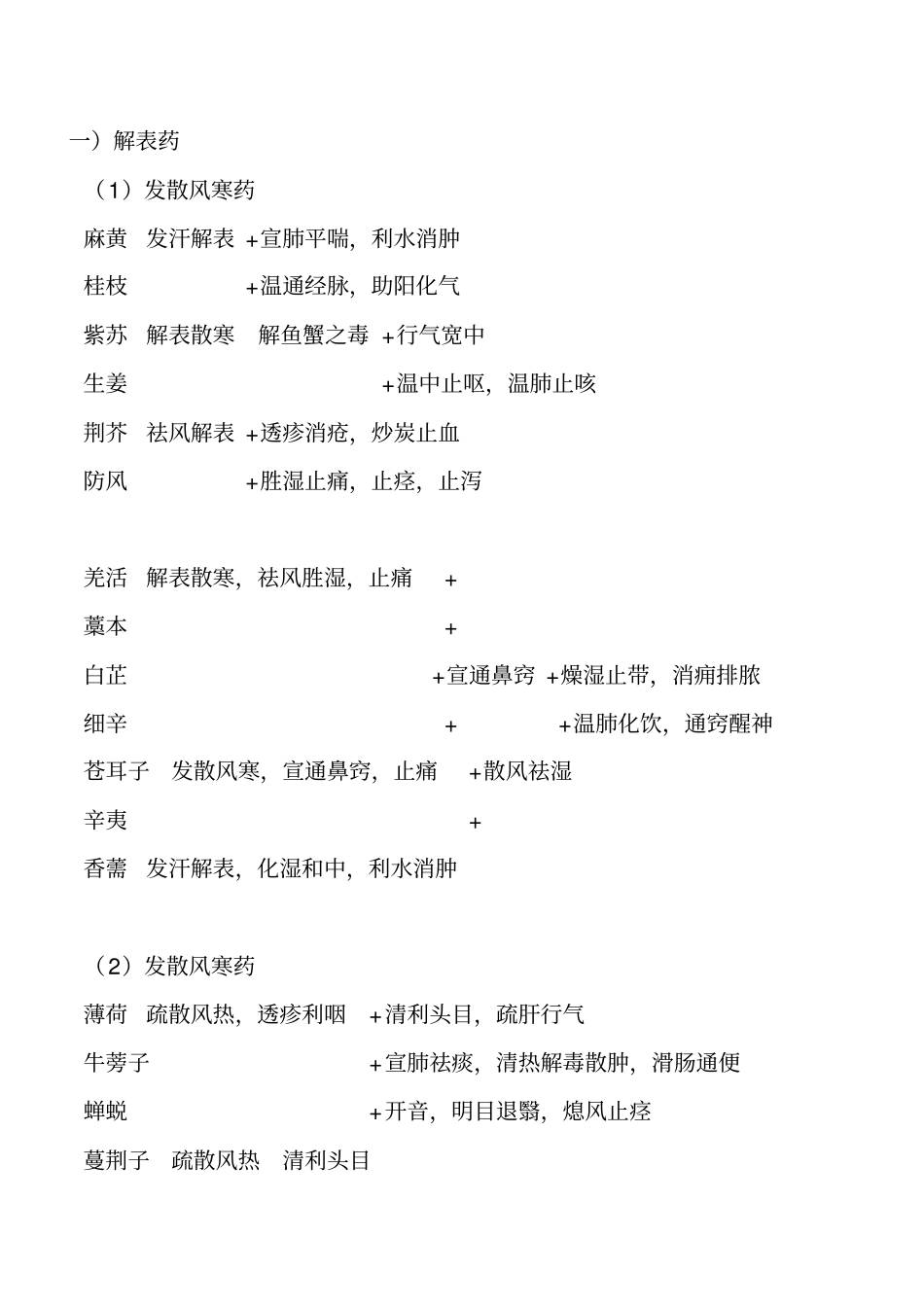 一）解表药

（1）发散风寒药

麻黄 发汗解表 +宣肺平喘，利水消肿

桂枝 +温通经脉，助阳化气

紫苏 解表散寒 解鱼蟹之毒 +行气宽中

生姜 +温中止呕，温肺止咳

荆芥 祛风解表 +透疹消疮，炒炭止血

防风 +胜湿止痛，止痉，止泻

羌活 解表散寒，祛风胜湿，止痛 +

藁本 +

白芷 +宣通鼻窍 +燥湿止带，消痈排脓

细辛 + +温肺化饮，通窍醒神

苍耳子 发散风寒，宣通鼻窍，止痛 +散风祛湿

辛夷 +

香薷 发汗解表，化湿和中，利水消肿

（2）发散风寒药

薄荷 疏散风热，透疹利咽 +清利头目，疏肝行气

牛蒡子 +宣肺祛痰，清热解毒散肿，滑肠通便

蝉蜕 +开音，明目退翳，熄风止痉

蔓荆子 疏散风热 清利头目